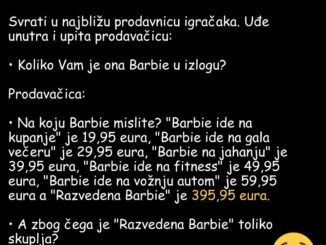 Svrati u najbližu prodavnicu igračaka. Uđe unutra i upita prodavačicu:

• Koliko Vam je ona Barbie u izlogu?

Prodavačica:

• Na koju Barbie mislite? "Barbie ide na kupanje" je 19,95 eura, "Barbie ide na gala večeru" je 29,95 eura, "Barbie na jahanju" je 39,95 eura, "Barbie ide na fitness" je 49,95 eura, "Barbie ide na vožnju autom" je 59,95 eura a "Razvedena Barbie" je 395,95 eura.

• A zbog čega je "Razvedena Barbie" toliko skuplja?